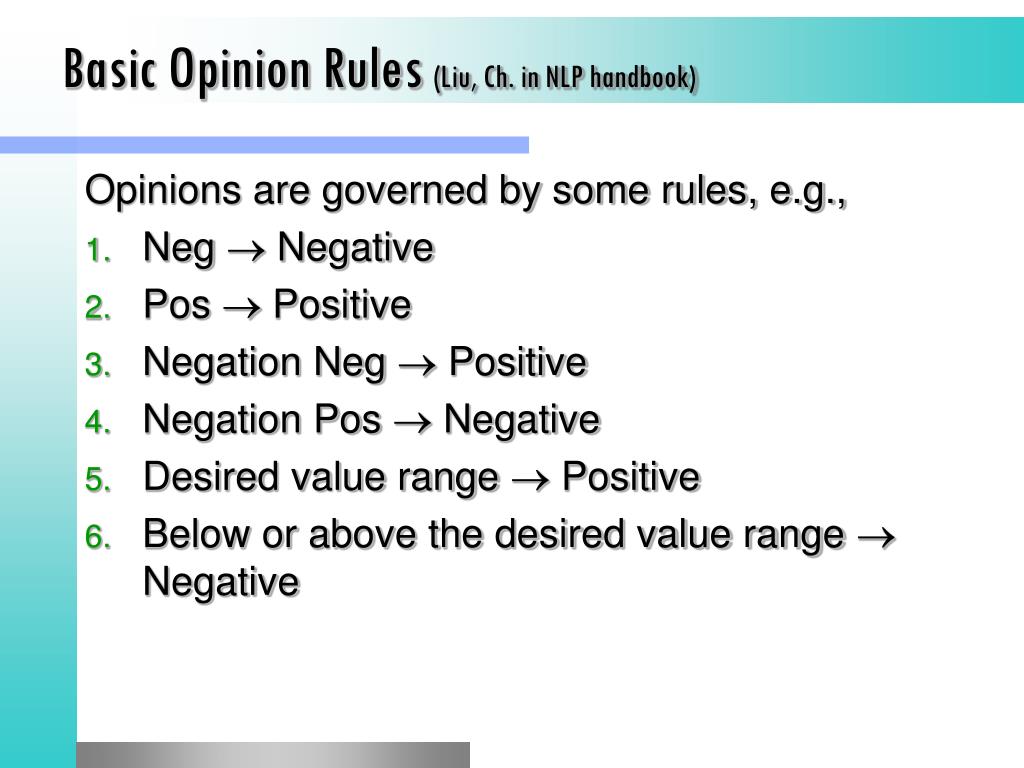 Basic Opinion Rules (Liu, Ch. in NLP handbook)

Opinions are governed by some rules, e.g.,

1. Neg $\rightarrow$ Negative
2. Pos $\rightarrow$ Positive
3. Negation Neg $\rightarrow$ Positive
4. Negation Pos $\rightarrow$ Negative
5. Desired value range $\rightarrow$ Positive
6. Below or above the desired value range $\rightarrow$ Negative